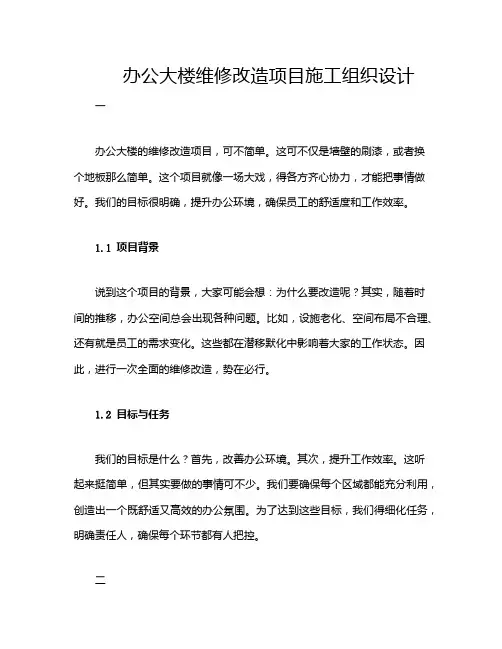 办公大楼维修改造项目施工组织设计

一

办公大楼的维修改造项目，可不简单。这可不仅是墙壁的刷漆，或者换个地板那么简单。这个项目就像一场大戏，得各方齐心协力，才能把事情做好。我们的目标很明确，提升办公环境，确保员工的舒适度和工作效率。

1.1 项目背景

说到这个项目的背景，大家可能会想：为什么要改造呢？其实，随着时间的推移，办公空间总会出现各种问题。比如，设施老化、空间布局不合理、还有就是员工的需求变化。这些都在潜移默化中影响着大家的工作状态。因此，进行一次全面的维修改造，势在必行。

1.2 目标与任务

我们的目标是什么？首先，改善办公环境。其次，提升工作效率。这听起来挺简单，但其实要做的事情可不少。我们要确保每个区域都能充分利用，创造出一个既舒适又高效的办公氛围。为了达到这些目标，我们得细化任务，明确责任人，确保每个环节都有人把控。

二